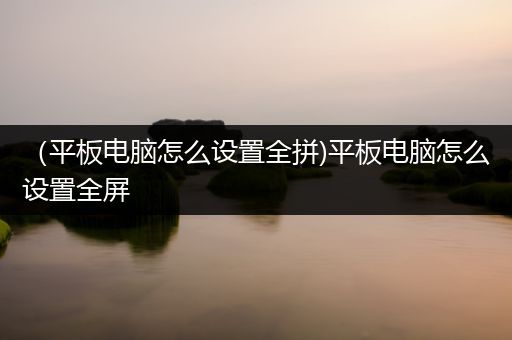 （平板电脑怎么设置全拼)平板电脑怎么设置全屏